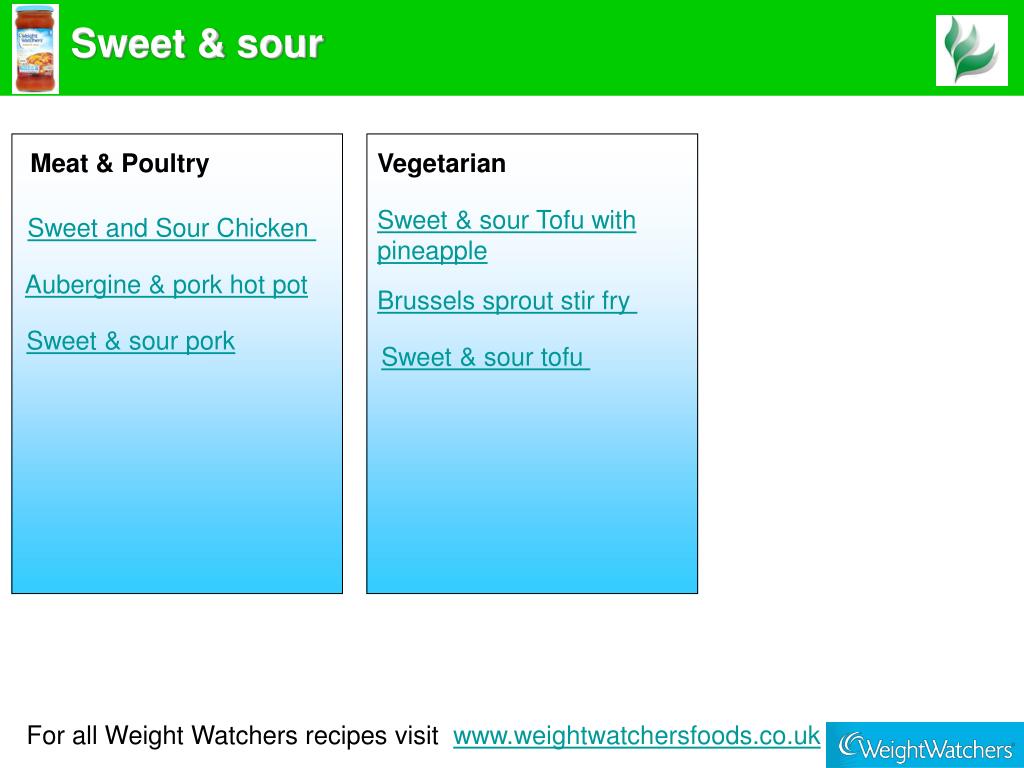 Weight Watchers

Sweet & sour

Meat & Poultry

Sweet and Sour Chicken

Aubergine & pork hot pot

Sweet & sour pork

Vegetarian

Sweet & sour Tofu with pineapple

Brussels sprout stir fry

Sweet & sour tofu

For all Weight Watchers recipes visit www.weightwatchersfoods.co.uk

WeightWatchers